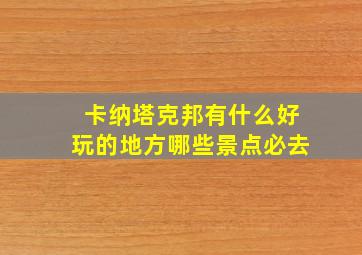 卡纳塔克邦有什么好玩的地方哪些景点必去